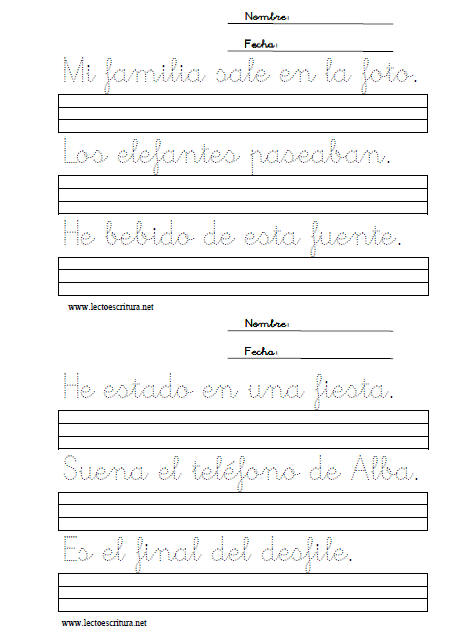 Nombre:

Fecha:

Mi familia sale en la foto.

Los elefantes paseaban.

He bebido de esta fuente.

www.lectoescritura.net

Nombre:

Fecha:

He estado en una fiesta.

Suena el teléfono de Alba.

Es el final del desfile.

www.lectoescritura.net